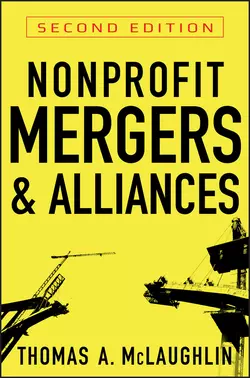 SECOND EDITION

NONPROFIT MERGERS & ALLIANCES

THOMAS A. McLAUGHLIN